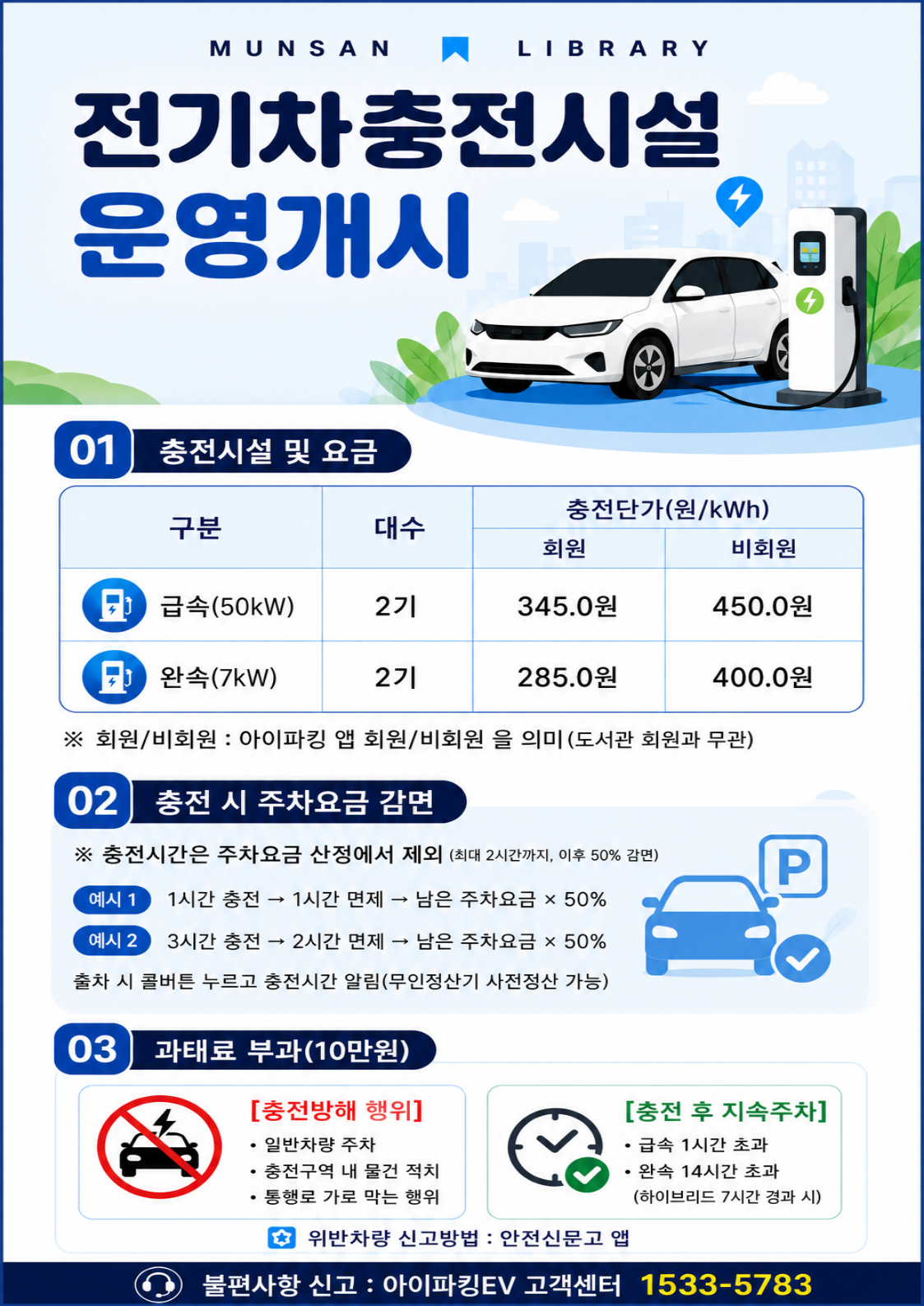 MUNSAN LIBRARY

전기차충전시설
운영개시

01 충전시설 및 요금

| 구분 | 대수 | 충전단가(원/kWh) | |
|---|---|---|---|
| | | 회원 | 비회원 |
| 급속(50kW) | 2기 | 345.0원 | 450.0원 |
| 완속(7kW) | 2기 | 285.0원 | 400.0원 |

※ 회원/비회원 : 아이파킹 앱 회원/비회원 을 의미(도서관 회원과 무관)

02 충전 시 주차요금 감면

※ 충전시간은 주차요금 산정에서 제외 (최대 2시간까지, 이후 50% 감면)

예시 1 1시간 충전 → 1시간 면제 → 남은 주차요금 × 50%

예시 2 3시간 충전 → 2시간 면제 → 남은 주차요금 × 50%

출차 시 콜버튼 누르고 충전시간 알림(무인정산기 사전정산 가능)

P

03 과태료 부과(10만원)

[충전방해 행위]
• 일반차량 주차
• 충전구역 내 물건 적치
• 통행로 가로 막는 행위

[충전 후 지속주차]
• 급속 1시간 초과
• 완속 14시간 초과
(하이브리드 7시간 경과 시)

위반차량 신고방법 : 안전신문고 앱

불편사항 신고 : 아이파킹EV 고객센터 1533-5783